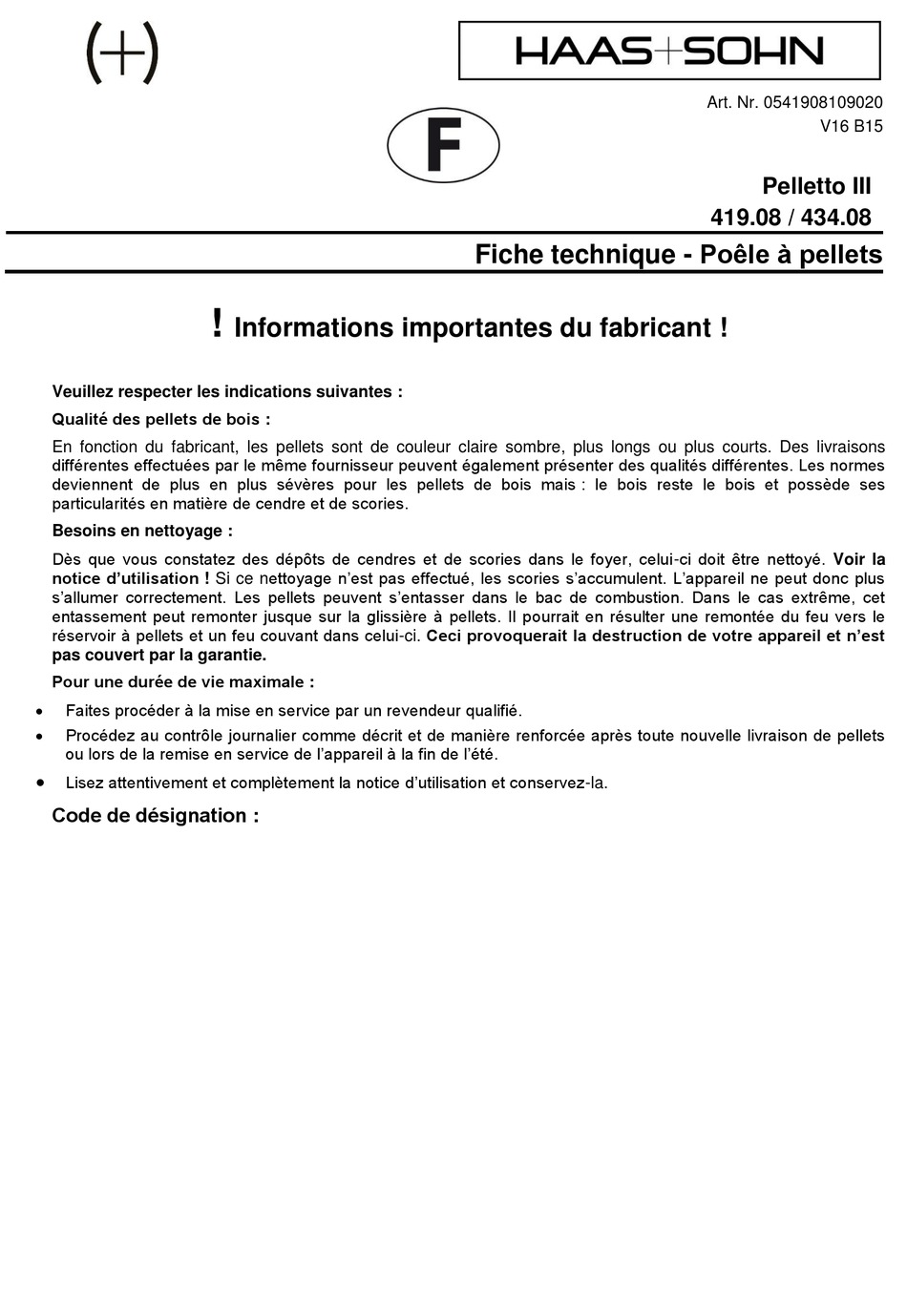 (+)

HAAS+SOHN

Art. Nr. 0541908109020
V16 B15

F

Pelletto III
419.08 / 434.08

Fiche technique - Poêle à pellets

! Informations importantes du fabricant !

Veuillez respecter les indications suivantes :

Qualité des pellets de bois :

En fonction du fabricant, les pellets sont de couleur claire sombre, plus longs ou plus courts. Des livraisons différentes effectuées par le même fournisseur peuvent également présenter des qualités différentes. Les normes deviennent de plus en plus sévères pour les pellets de bois mais : le bois reste le bois et possède ses particularités en matière de cendre et de scories.

Besoins en nettoyage :

Dès que vous constatez des dépôts de cendres et de scories dans le foyer, celui-ci doit être nettoyé. Voir la notice d'utilisation ! Si ce nettoyage n'est pas effectué, les scories s'accumulent. L'appareil ne peut donc plus s'allumer correctement. Les pellets peuvent s'entasser dans le bac de combustion. Dans le cas extrême, cet entassement peut remonter jusque sur la glissière à pellets. Il pourrait en résulter une remontée du feu vers le réservoir à pellets et un feu couvant dans celui-ci. Ceci provoquerait la destruction de votre appareil et n'est pas couvert par la garantie.

Pour une durée de vie maximale :

• Faites procéder à la mise en service par un revendeur qualifié.
• Procédez au contrôle journalier comme décrit et de manière renforcée après toute nouvelle livraison de pellets ou lors de la remise en service de l'appareil à la fin de l'été.
• Lisez attentivement et complètement la notice d'utilisation et conservez-la.

Code de désignation :